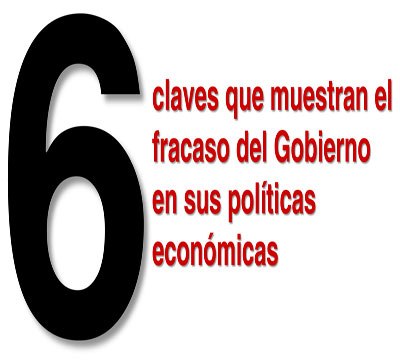 6

claves que muestran el fracaso del Gobierno en sus políticas económicas